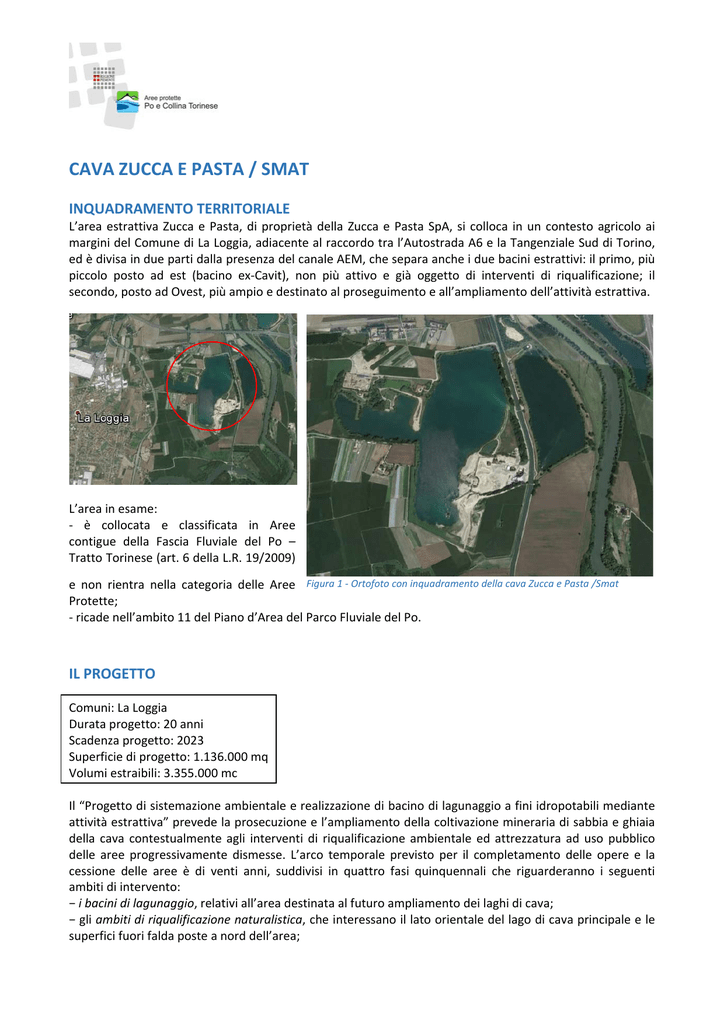 Aree protette
Po e Collina Torinese

CAVA ZUCCA E PASTA / SMAT

INQUADRAMENTO TERRITORIALE
L'area estrattiva Zucca e Pasta, di proprietà della Zucca e Pasta SpA, si colloca in un contesto agricolo ai margini del Comune di La Loggia, adiacente al raccordo tra l'Autostrada A6 e la Tangenziale Sud di Torino, ed è divisa in due parti dalla presenza del canale AEM, che separa anche i due bacini estrattivi: il primo, più piccolo posto ad est (bacino ex-Cavit), non più attivo e già oggetto di interventi di riqualificazione; il secondo, posto ad Ovest, più ampio e destinato al proseguimento e all'ampliamento dell'attività estrattiva.

La Loggia

L'area in esame:
- è collocata e classificata in Aree contigue della Fascia Fluviale del Po – Tratto Torinese (art. 6 della L.R. 19/2009) e non rientra nella categoria delle Aree Protette;
- ricade nell'ambito 11 del Piano d'Area del Parco Fluviale del Po.

Figura 1 - Ortofoto con inquadramento della cava Zucca e Pasta /Smat

IL PROGETTO

Comuni: La Loggia
Durata progetto: 20 anni
Scadenza progetto: 2023
Superficie di progetto: 1.136.000 mq
Volumi estraibili: 3.355.000 mc

Il "Progetto di sistemazione ambientale e realizzazione di bacino di lagunaggio a fini idropotabili mediante attività estrattiva" prevede la prosecuzione e l'ampliamento della coltivazione mineraria di sabbia e ghiaia della cava contestualmente agli interventi di riqualificazione ambientale ed attrezzatura ad uso pubblico delle aree progressivamente dismesse. L'arco temporale previsto per il completamento delle opere e la cessione delle aree è di venti anni, suddivisi in quattro fasi quinquennali che riguarderanno i seguenti ambiti di intervento:
− i bacini di lagunaggio, relativi all'area destinata al futuro ampliamento dei laghi di cava;
− gli ambiti di riqualificazione naturalistica, che interessano il lato orientale del lago di cava principale e le superfici fuori falda poste a nord dell'area;